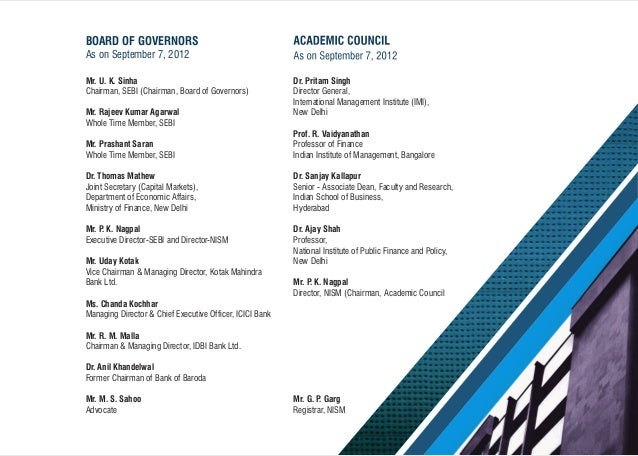 BOARD OF GOVERNORS
As on September 7, 2012

Mr. U. K. Sinha
Chairman, SEBI (Chairman, Board of Governors)

Mr. Rajeev Kumar Agarwal
Whole Time Member, SEBI

Mr. Prashant Saran
Whole Time Member, SEBI

Dr. Thomas Mathew
Joint Secretary (Capital Markets), Department of Economic Affairs, Ministry of Finance, New Delhi

Mr. P. K. Nagpal
Executive Director-SEBI and Director-NISM

Mr. Uday Kotak
Vice Chairman & Managing Director, Kotak Mahindra Bank Ltd.

Ms. Chanda Kochhar
Managing Director & Chief Executive Officer, ICICI Bank

Mr. R. M. Malla
Chairman & Managing Director, IDBI Bank Ltd.

Dr. Anil Khandelwal
Former Chairman of Bank of Baroda

Mr. M. S. Sahoo
Advocate

ACADEMIC COUNCIL
As on September 7, 2012

Dr. Pritam Singh
Director General, International Management Institute (IMI), New Delhi

Prof. R. Vaidyanathan
Professor of Finance
Indian Institute of Management, Bangalore

Dr. Sanjay Kallapur
Senior - Associate Dean, Faculty and Research, Indian School of Business, Hyderabad

Dr. Ajay Shah
Professor, National Institute of Public Finance and Policy, New Delhi

Mr. P. K. Nagpal
Director, NISM (Chairman, Academic Council

Mr. G. P. Garg
Registrar, NISM